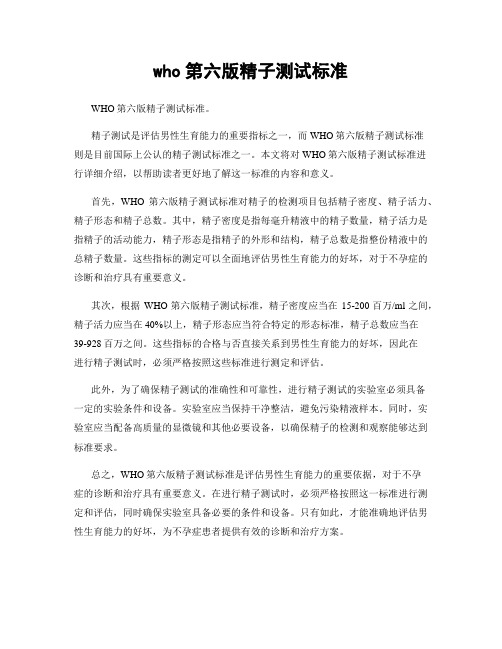 who 第六版精子测试标准

WHO 第六版精子测试标准。

精子测试是评估男性生育能力的重要指标之一，而 WHO 第六版精子测试标准则是目前国际上公认的精子测试标准之一。本文将对 WHO 第六版精子测试标准进行详细介绍，以帮助读者更好地了解这一标准的内容和意义。

首先，WHO 第六版精子测试标准对精子的检测项目包括精子密度、精子活力、精子形态和精子总数。其中，精子密度是指每毫升精液中的精子数量，精子活力是指精子的活动能力，精子形态是指精子的外形和结构，精子总数是指整份精液中的总精子数量。这些指标的测定可以全面地评估男性生育能力的好坏，对于不孕症的诊断和治疗具有重要意义。

其次，根据 WHO 第六版精子测试标准，精子密度应当在 15-200 百万/ml 之间，精子活力应当在 40%以上，精子形态应当符合特定的形态标准，精子总数应当在 39-928 百万之间。这些指标的合格与否直接关系到男性生育能力的好坏，因此在进行精子测试时，必须严格按照这些标准进行测定和评估。

此外，为了确保精子测试的准确性和可靠性，进行精子测试的实验室必须具备一定的实验条件和设备。实验室应当保持干净整洁，避免污染精液样本。同时，实验室应当配备高质量的显微镜和其他必要设备，以确保精子的检测和观察能够达到标准要求。

总之，WHO 第六版精子测试标准是评估男性生育能力的重要依据，对于不孕症的诊断和治疗具有重要意义。在进行精子测试时，必须严格按照这一标准进行测定和评估，同时确保实验室具备必要的条件和设备。只有如此，才能准确地评估男性生育能力的好坏，为不孕症患者提供有效的诊断和治疗方案。